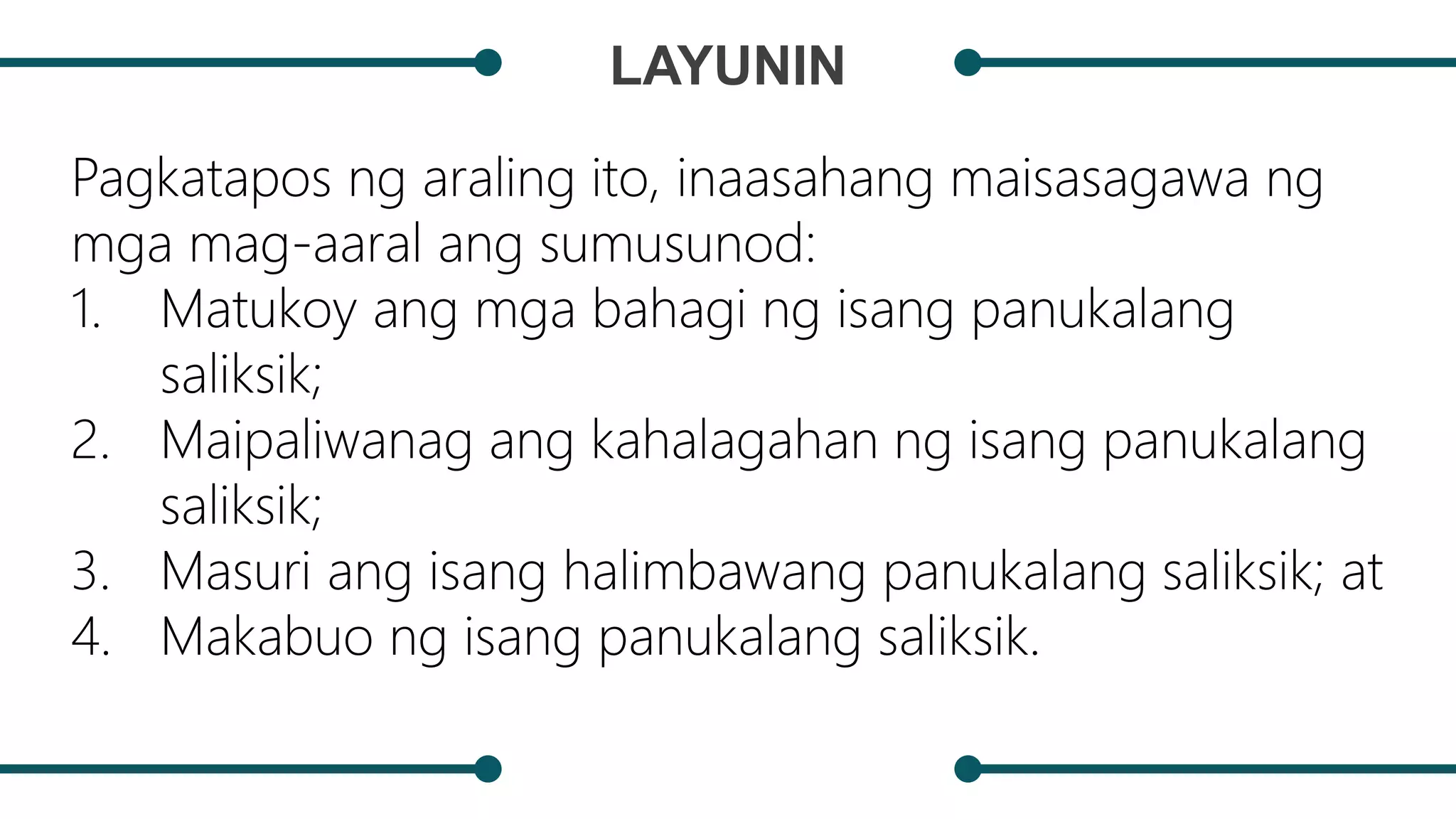 LAYUNIN

Pagkatapos ng araling ito, inaasahang maisasagawa ng mga mag-aaral ang sumusunod:
1. Matukoy ang mga bahagi ng isang panukalang saliksik;
2. Maipaliwanag ang kahalagahan ng isang panukalang saliksik;
3. Masuri ang isang halimbawang panukalang saliksik; at
4. Makabuo ng isang panukalang saliksik.